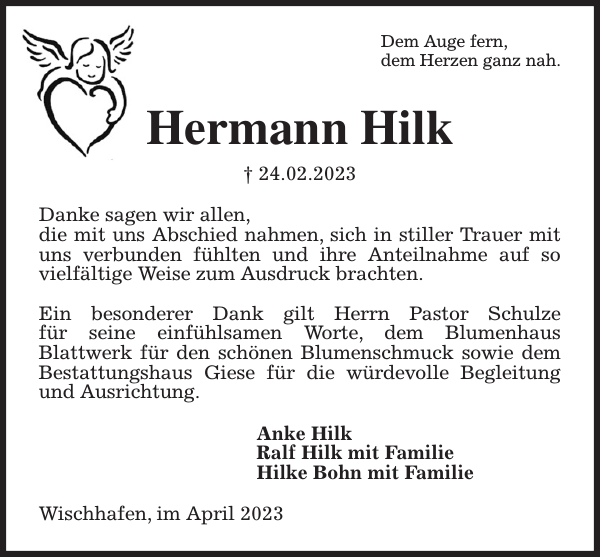 Dem Auge fern,
dem Herzen ganz nah.

Hermann Hilk

† 24.02.2023

Danke sagen wir allen,
die mit uns Abschied nahmen, sich in stiller Trauer mit uns verbunden fühlten und ihre Anteilnahme auf so vielfältige Weise zum Ausdruck brachten.

Ein besonderer Dank gilt Herrn Pastor Schulze für seine einfühlsamen Worte, dem Blumenhaus Blattwerk für den schönen Blumenschmuck sowie dem Bestattungshaus Giese für die würdevolle Begleitung und Ausrichtung.

Anke Hilk
Ralf Hilk mit Familie
Hilke Bohn mit Familie

Wischhafen, im April 2023